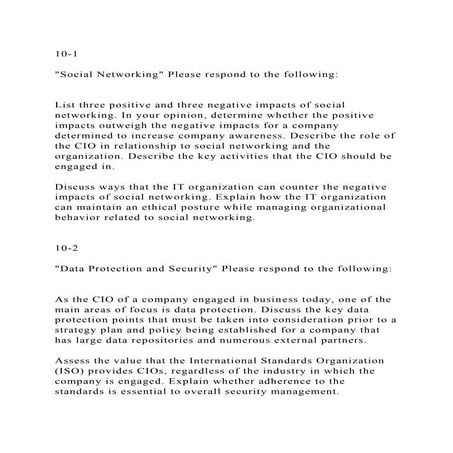 10-1

"Social Networking" Please respond to the following:

List three positive and three negative impacts of social networking. In your opinion, determine whether the positive impacts outweigh the negative impacts for a company determined to increase company awareness. Describe the role of the CIO in relationship to social networking and the organization. Describe the key activities that the CIO should be engaged in.

Discuss ways that the IT organization can counter the negative impacts of social networking. Explain how the IT organization can maintain an ethical posture while managing organizational behavior related to social networking.

10-2

"Data Protection and Security" Please respond to the following:

As the CIO of a company engaged in business today, one of the main areas of focus is data protection. Discuss the key data protection points that must be taken into consideration prior to a strategy plan and policy being established for a company that has large data repositories and numerous external partners.

Assess the value that the International Standards Organization (ISO) provides CIOs, regardless of the industry in which the company is engaged. Explain whether adherence to the standards is essential to overall security management.